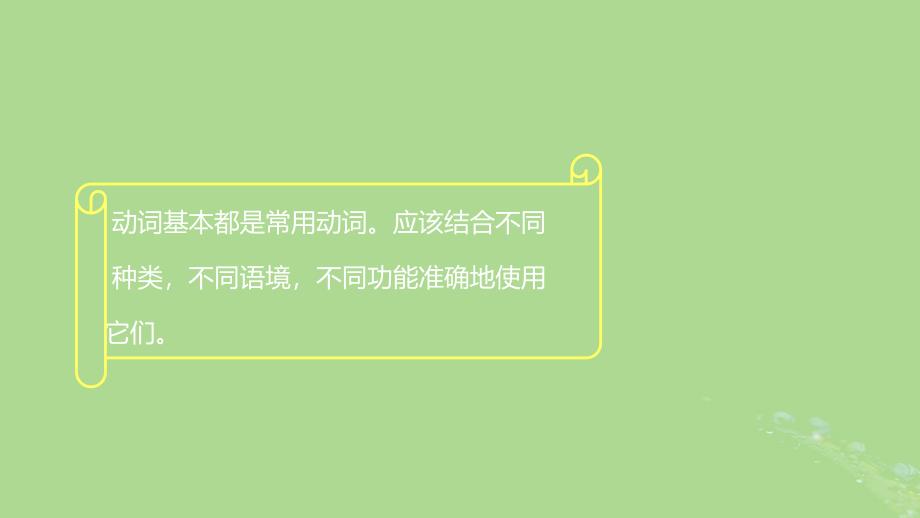 动词基本都是常用动词。应该结合不同种类，不同语境，不同功能准确地使用它们。